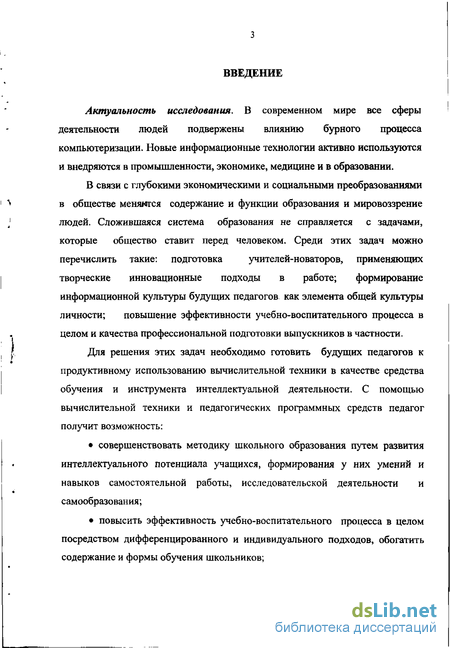 3

ВВЕДЕНИЕ

Актуальность исследования. В современном мире все сферы деятельности людей подвержены влиянию бурного процесса компьютеризации. Новые информационные технологии активно используются и внедряются в промышленности, экономике, медицине и в образовании.

В связи с глубокими экономическими и социальными преобразованиями в обществе меняются содержание и функции образования и мировоззрение людей. Сложившаяся система образования не справляется с задачами, которые общество ставит перед человеком. Среди этих задач можно перечислить такие: подготовка учителей-новаторов, применяющих творческие инновационные подходы в работе; формирование информационной культуры будущих педагогов как элемента общей культуры личности; повышение эффективности учебно-воспитательного процесса в целом и качества профессиональной подготовки выпускников в частности.

Для решения этих задач необходимо готовить будущих педагогов к продуктивному использованию вычислительной техники в качестве средства обучения и инструмента интеллектуальной деятельности. С помощью вычислительной техники и педагогических программных средств педагог получит возможность:

• совершенствовать методику школьного образования путем развития интеллектуального потенциала учащихся, формирования у них умений и навыков самостоятельной работы, исследовательской деятельности и самообразования;

• повысить эффективность учебно-воспитательного процесса в целом посредством дифференцированного и индивидуального подходов, обогатить содержание и формы обучения школьников;

dsLib.net
библиотека диссертаций